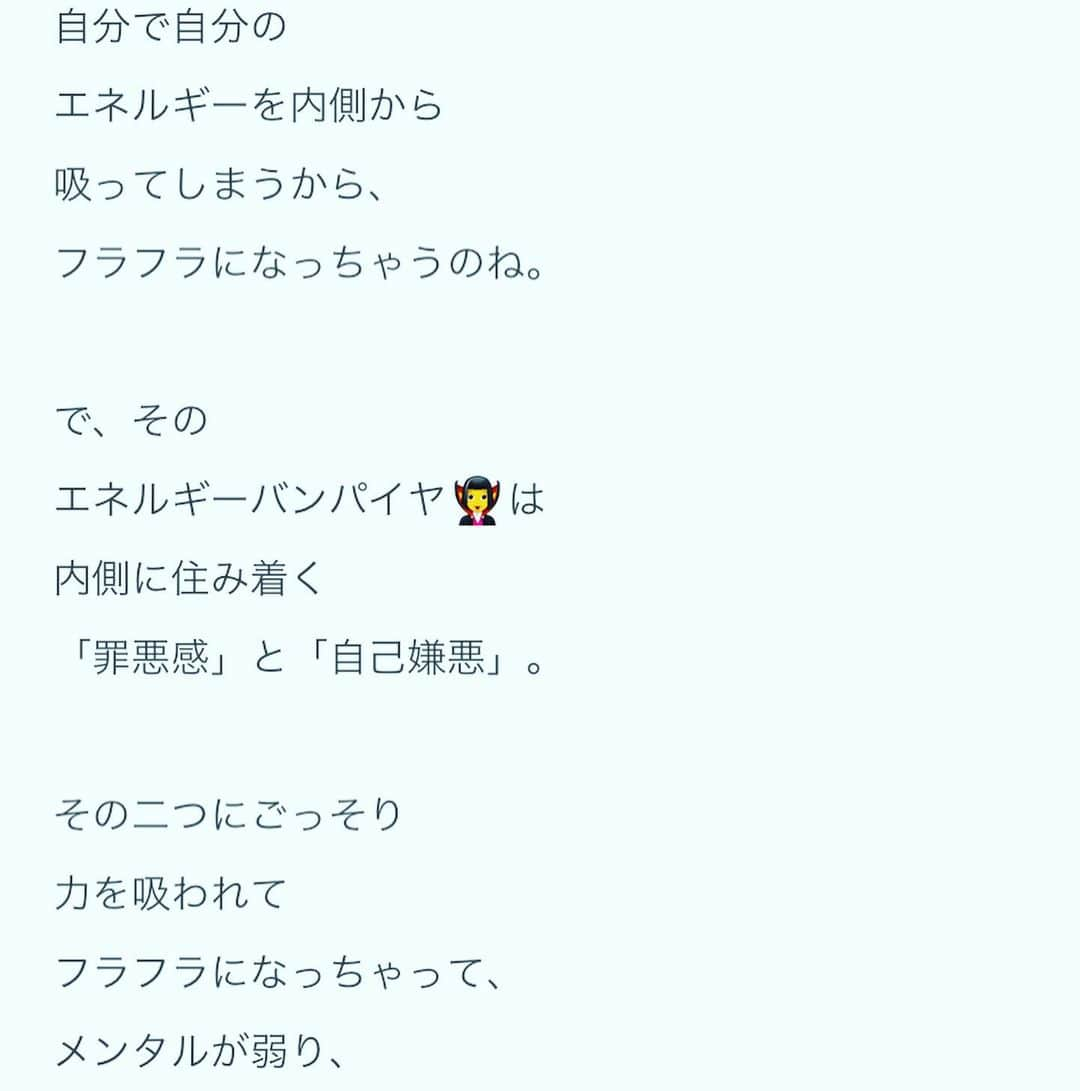 自分で自分の
エネルギーを内側から
吸ってしまうから、
フラフラになっちゃうのね。

で、その
エネルギーバンパイヤ🧛‍♀️は
内側に住み着く
「罪悪感」と「自己嫌悪」。

その二つにごっそり
力を吸われて
フラフラになっちゃって、
メンタルが弱り、